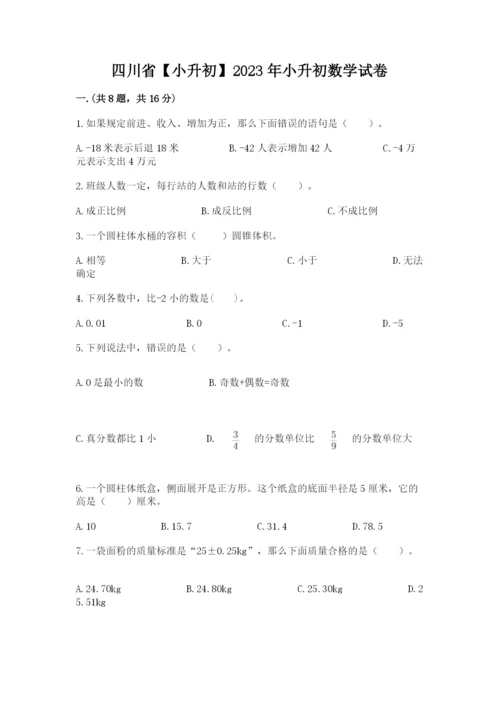 四川省【小升初】2023年小升初数学试卷

一.(共8题，共16分)

1.如果规定前进、收入、增加为正，那么下面错误的语句是（　　）。

A.-18米表示后退18米　　B.-42人表示增加42人　　C.-4万元表示支出4万元

2.班级人数一定，每行站的人数和站的行数（　　）。

A.成正比例　　B.成反比例　　C.不成比例

3.一个圆柱体水桶的容积（　　）圆锥体积。

A.相等　　B.大于　　C.小于　　D.无法确定

4.下列各数中，比-2小的数是(　　)。

A.0.01　　B.0　　C.-1　　D.-5

5.下列说法中，错误的是（　　）。

A.0是最小的数　　B.奇数+偶数=奇数

C.真分数都比1小　　D.　$\frac{3}{4}$　的分数单位比　$\frac{5}{9}$　的分数单位大

6.一个圆柱体纸盒，侧面展开是正方形。这个纸盒的底面半径是5厘米，它的高是（　　）厘米。

A.10　　B.15.7　　C.31.4　　D.78.5

7.一袋面粉的质量标准是“25±0.25kg”，那么下面质量合格的是（　　）。

A.24.70kg　　B.24.80kg　　C.25.30kg　　D.25.51kg